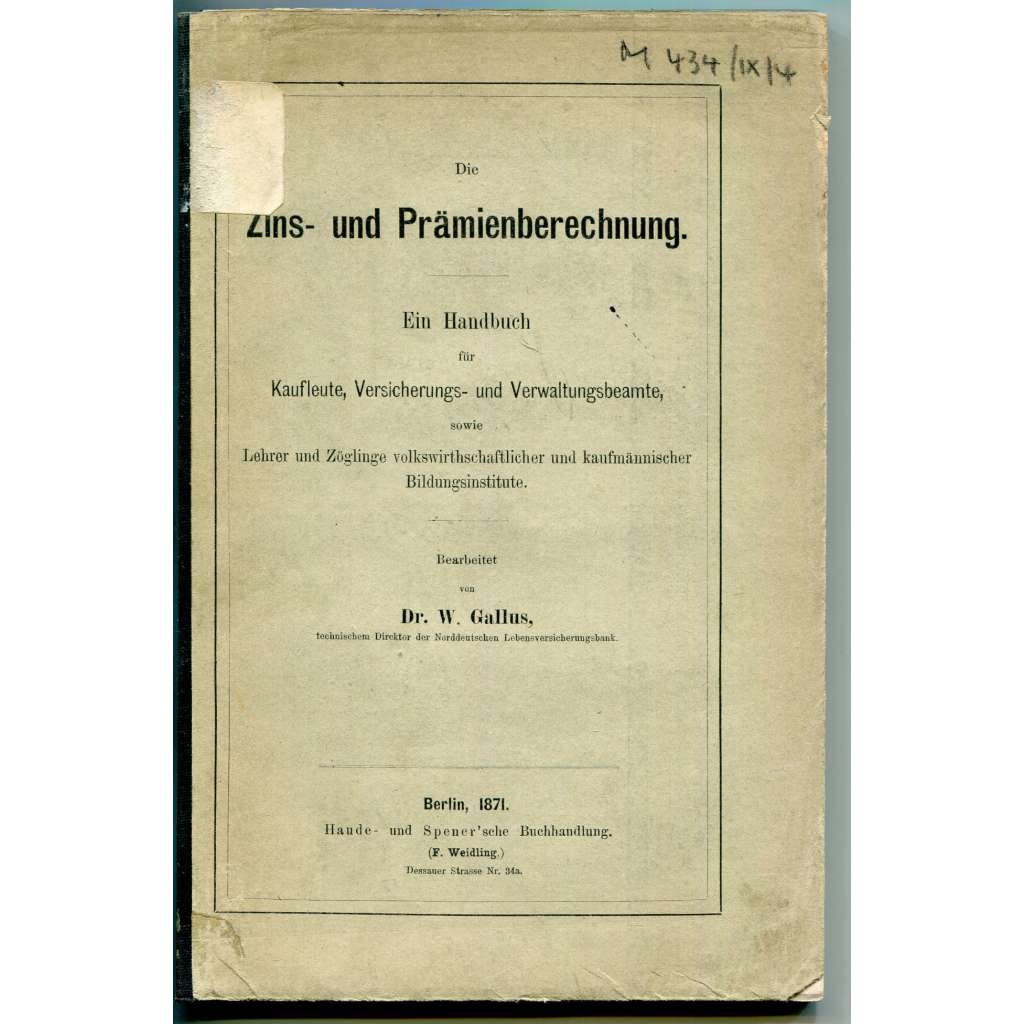 M 434/IX/4

Die

Zins- und Prämienberechnung.

Ein Handbuch
für
Kaufleute, Versicherungs- und Verwaltungsbeamte,
sowie
Lehrer und Zöglinge volkswirthschaftlicher und kaufmännischer Bildungsinstitute.

Bearbeitet
von
Dr. W. Gallus,
technischem Direktor der Norddeutschen Lebensversicherungsbank.

Berlin, 1871.
Haude- und Spener'sche Buchhandlung.
(F. Weidling.)
Dessauer Strasse Nr. 34a.